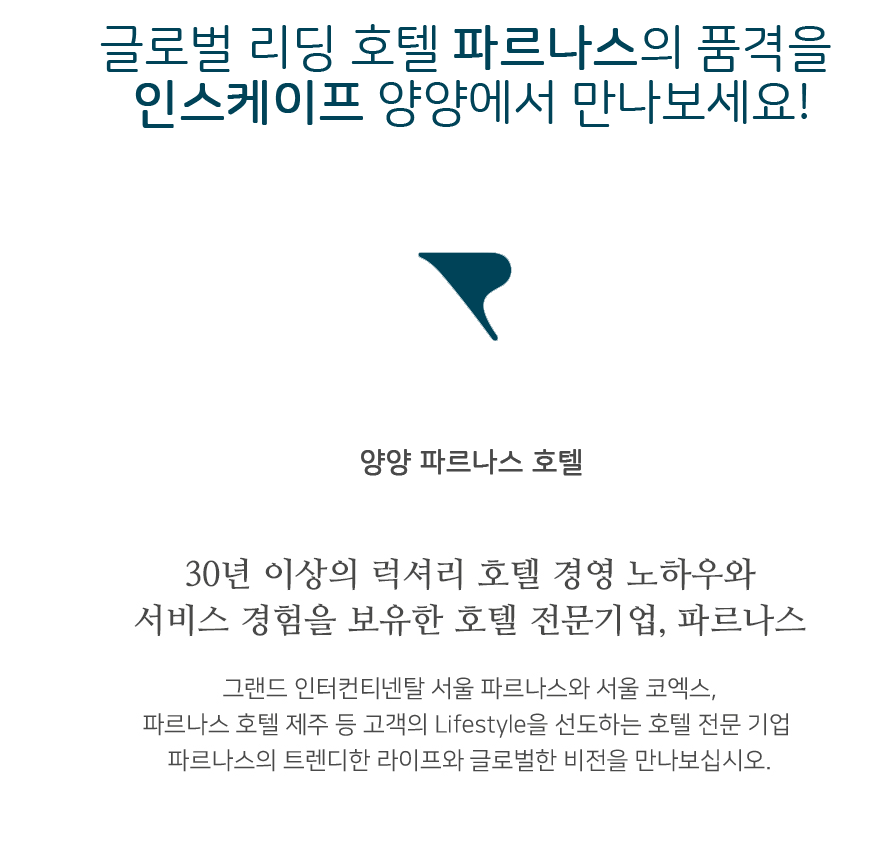 글로벌 리딩 호텔 파르나스의 품격을 인스케이프 양양에서 만나보세요!

양양 파르나스 호텔

30년 이상의 럭셔리 호텔 경영 노하우와 서비스 경험을 보유한 호텔 전문기업, 파르나스

그랜드 인터컨티넨탈 서울 파르나스와 서울 코엑스, 파르나스 호텔 제주 등 고객의 Lifestyle을 선도하는 호텔 전문 기업 파르나스의 트렌디한 라이프와 글로벌한 비전을 만나보십시오.